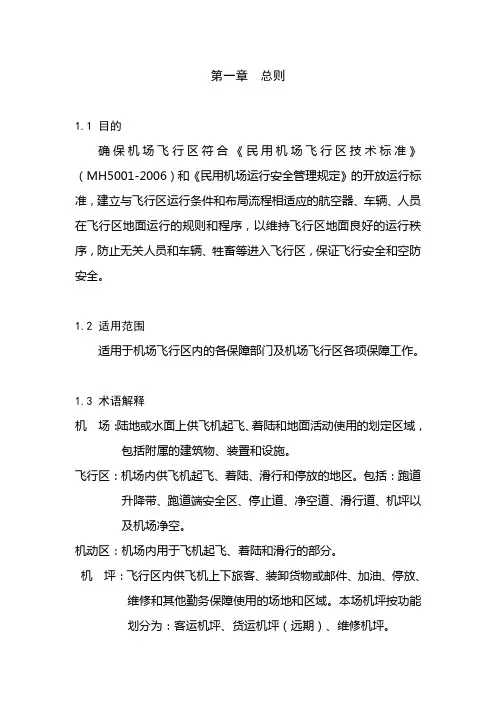 第一章　总则

1.1 目的

确保机场飞行区符合《民用机场飞行区技术标准》（MH5001-2006）和《民用机场运行安全管理规定》的开放运行标准，建立与飞行区运行条件和布局流程相适应的航空器、车辆、人员在飞行区地面运行的规则和程序，以维持飞行区地面良好的运行秩序，防止无关人员和车辆、牲畜等进入飞行区，保证飞行安全和空防安全。

1.2 适用范围

适用于机场飞行区内的各保障部门及机场飞行区各项保障工作。

1.3 术语解释

机　场：陆地或水面上供飞机起飞、着陆和地面活动使用的划定区域，包括附属的建筑物、装置和设施。

飞行区：机场内供飞机起飞、着陆、滑行和停放的地区。包括：跑道升降带、跑道端安全区、停止道、净空道、滑行道、机坪以及机场净空。

机动区：机场内用于飞机起飞、着陆和滑行的部分。

机　坪：飞行区内供飞机上下旅客、装卸货物或邮件、加油、停放、维修和其他勤务保障使用的场地和区域。本场机坪按功能划分为：客运机坪、货运机坪（远期）、维修机坪。